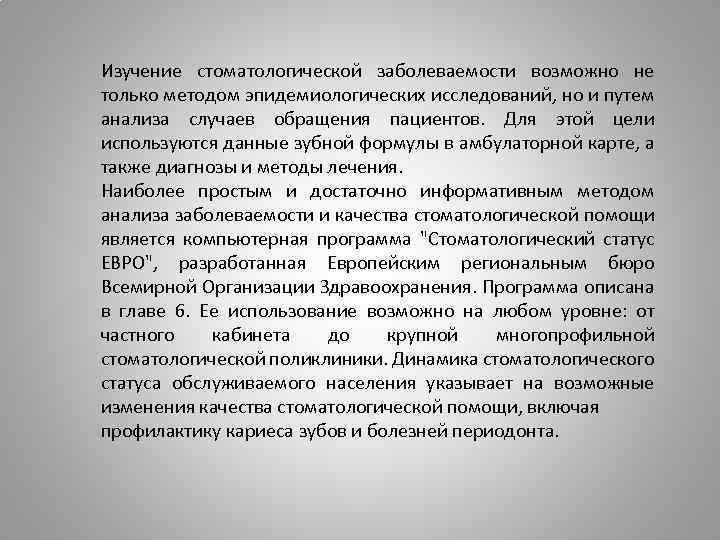 Изучение стоматологической заболеваемости возможно не только методом эпидемиологических исследований, но и путем анализа случаев обращения пациентов. Для этой цели используются данные зубной формулы в амбулаторной карте, а также диагнозы и методы лечения.
Наиболее простым и достаточно информативным методом анализа заболеваемости и качества стоматологической помощи является компьютерная программа "Стоматологический статус ЕВРО", разработанная Европейским региональным бюро Всемирной Организации Здравоохранения. Программа описана в главе 6. Ее использование возможно на любом уровне: от частного кабинета до крупной многопрофильной стоматологической поликлиники. Динамика стоматологического статуса обслуживаемого населения указывает на возможные изменения качества стоматологической помощи, включая профилактику кариеса зубов и болезней периодонта.